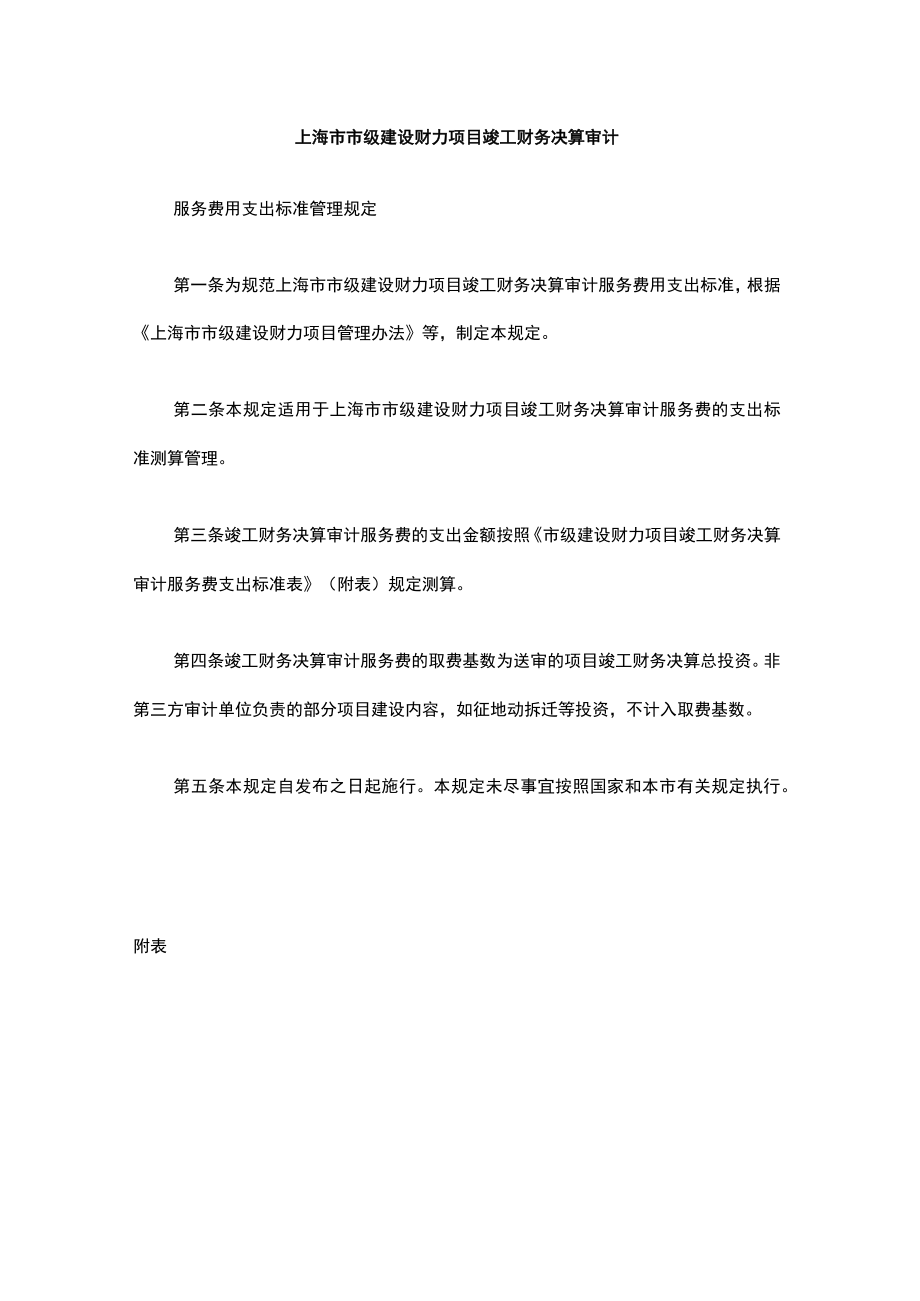 上海市市级建设财力项目竣工财务决算审计

服务费用支出标准管理规定

第一条为规范上海市市级建设财力项目竣工财务决算审计服务费用支出标准，根据《上海市市级建设财力项目管理办法》等，制定本规定。

第二条本规定适用于上海市市级建设财力项目竣工财务决算审计服务费的支出标准测算管理。

第三条竣工财务决算审计服务费的支出金额按照《市级建设财力项目竣工财务决算审计服务费支出标准表》（附表）规定测算。

第四条竣工财务决算审计服务费的取费基数为送审的项目竣工财务决算总投资。非第三方审计单位负责的部分项目建设内容，如征地动拆迁等投资，不计入取费基数。

第五条本规定自发布之日起施行。本规定未尽事宜按照国家和本市有关规定执行。

附表